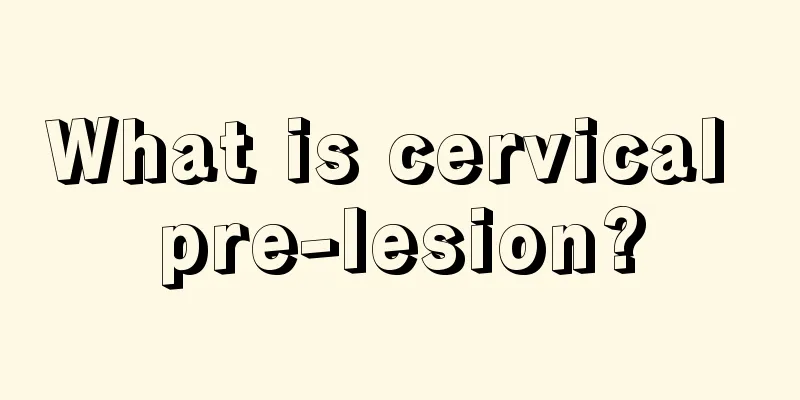 What is cervical pre-lesion?